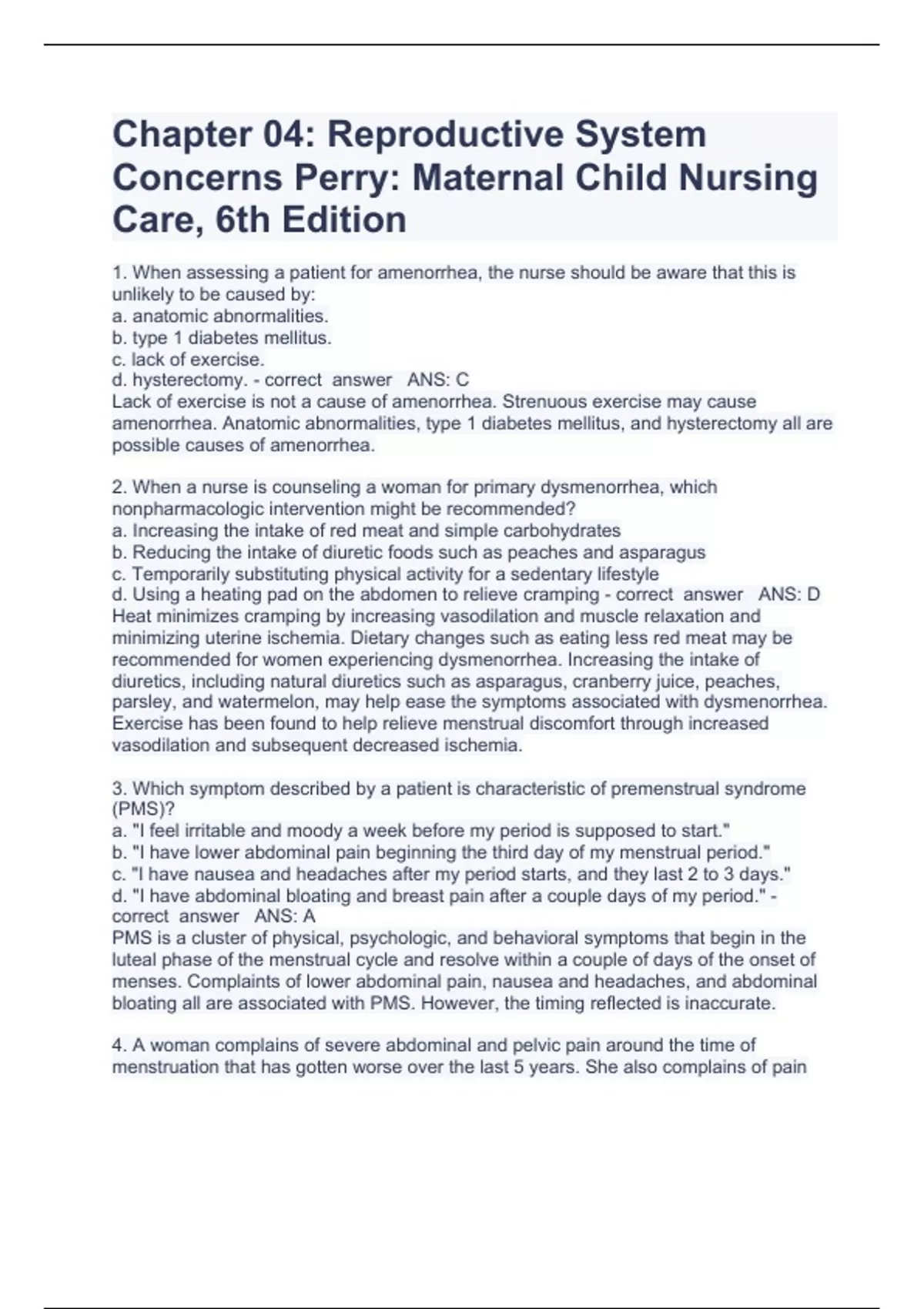 Chapter 04: Reproductive System Concerns Perry: Maternal Child Nursing Care, 6th Edition

1. When assessing a patient for amenorrhea, the nurse should be aware that this is unlikely to be caused by:
a. anatomic abnormalities.
b. type 1 diabetes mellitus.
c. lack of exercise.
d. hysterectomy. - correct answer ANS: C
Lack of exercise is not a cause of amenorrhea. Strenuous exercise may cause amenorrhea. Anatomic abnormalities, type 1 diabetes mellitus, and hysterectomy all are possible causes of amenorrhea.

2. When a nurse is counseling a woman for primary dysmenorrhea, which nonpharmacologic intervention might be recommended?
a. Increasing the intake of red meat and simple carbohydrates
b. Reducing the intake of diuretic foods such as peaches and asparagus
c. Temporarily substituting physical activity for a sedentary lifestyle
d. Using a heating pad on the abdomen to relieve cramping - correct answer ANS: D
Heat minimizes cramping by increasing vasodilation and muscle relaxation and minimizing uterine ischemia. Dietary changes such as eating less red meat may be recommended for women experiencing dysmenorrhea. Increasing the intake of diuretics, including natural diuretics such as asparagus, cranberry juice, peaches, parsley, and watermelon, may help ease the symptoms associated with dysmenorrhea. Exercise has been found to help relieve menstrual discomfort through increased vasodilation and subsequent decreased ischemia.

3. Which symptom described by a patient is characteristic of premenstrual syndrome (PMS)?
a. "I feel irritable and moody a week before my period is supposed to start."
b. "I have lower abdominal pain beginning the third day of my menstrual period."
c. "I have nausea and headaches after my period starts, and they last 2 to 3 days."
d. "I have abdominal bloating and breast pain after a couple days of my period." - correct answer ANS: A
PMS is a cluster of physical, psychologic, and behavioral symptoms that begin in the luteal phase of the menstrual cycle and resolve within a couple of days of the onset of menses. Complaints of lower abdominal pain, nausea and headaches, and abdominal bloating all are associated with PMS. However, the timing reflected is inaccurate.

4. A woman complains of severe abdominal and pelvic pain around the time of menstruation that has gotten worse over the last 5 years. She also complains of pain